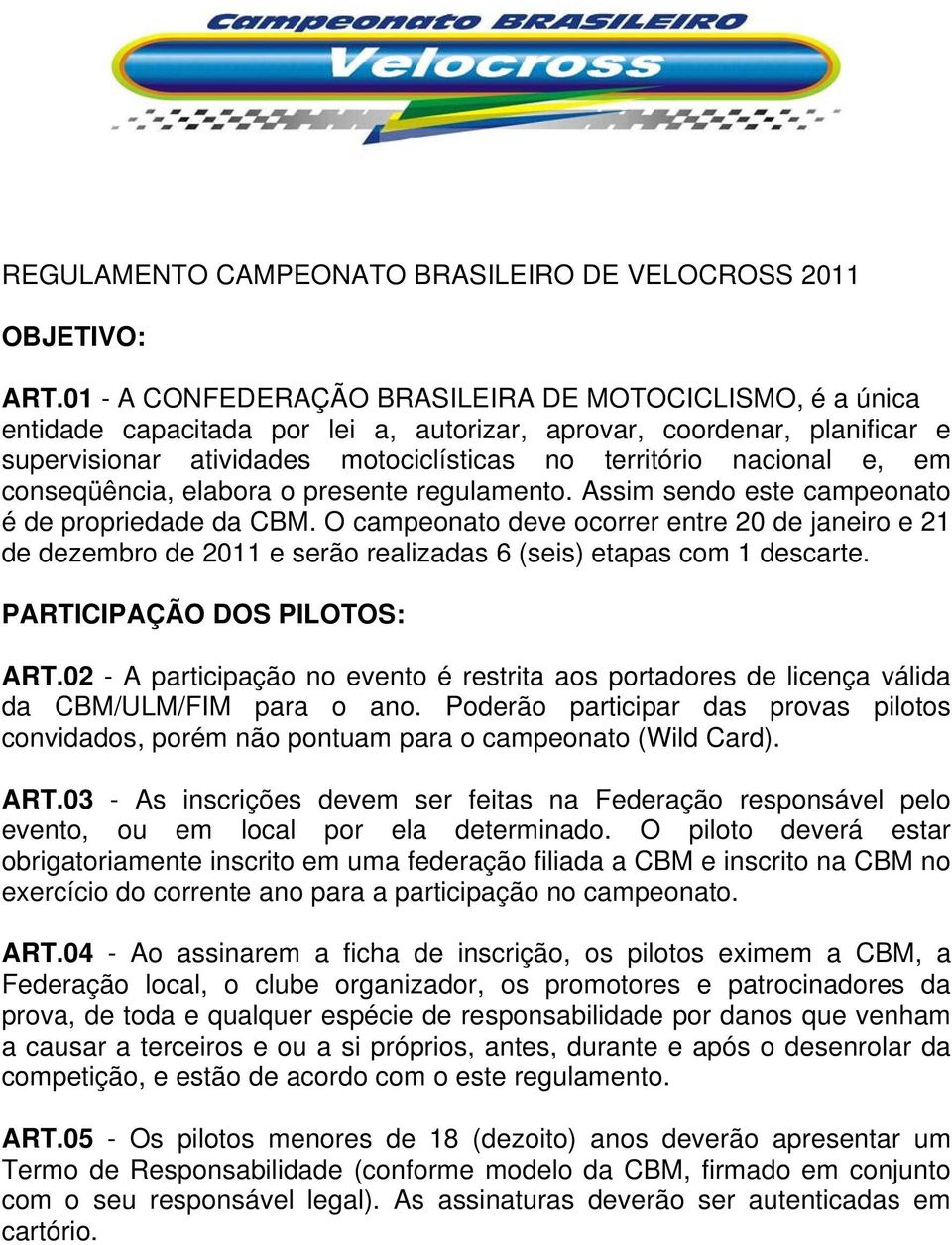 Campeonato BRASILEIRO
Velocross

REGULAMENTO CAMPEONATO BRASILEIRO DE VELOCROSS 2011

OBJETIVO:

ART.01 - A CONFEDERAÇÃO BRASILEIRA DE MOTOCICLISMO, é a única entidade capacitada por lei a, autorizar, aprovar, coordenar, planificar e supervisionar atividades motociclísticas no território nacional e, em conseqüência, elabora o presente regulamento. Assim sendo este campeonato é de propriedade da CBM. O campeonato deve ocorrer entre 20 de janeiro e 21 de dezembro de 2011 e serão realizadas 6 (seis) etapas com 1 descarte.

PARTICIPAÇÃO DOS PILOTOS:

ART.02 - A participação no evento é restrita aos portadores de licença válida da CBM/ULM/FIM para o ano. Poderão participar das provas pilotos convidados, porém não pontuam para o campeonato (Wild Card).

ART.03 - As inscrições devem ser feitas na Federação responsável pelo evento, ou em local por ela determinado. O piloto deverá estar obrigatoriamente inscrito em uma federação filiada a CBM e inscrito na CBM no exercício do corrente ano para a participação no campeonato.

ART.04 - Ao assinarem a ficha de inscrição, os pilotos eximem a CBM, a Federação local, o clube organizador, os promotores e patrocinadores da prova, de toda e qualquer espécie de responsabilidade por danos que venham a causar a terceiros e ou a si próprios, antes, durante e após o desenrolar da competição, e estão de acordo com o este regulamento.

ART.05 - Os pilotos menores de 18 (dezoito) anos deverão apresentar um Termo de Responsabilidade (conforme modelo da CBM, firmado em conjunto com o seu responsável legal). As assinaturas deverão ser autenticadas em cartório.